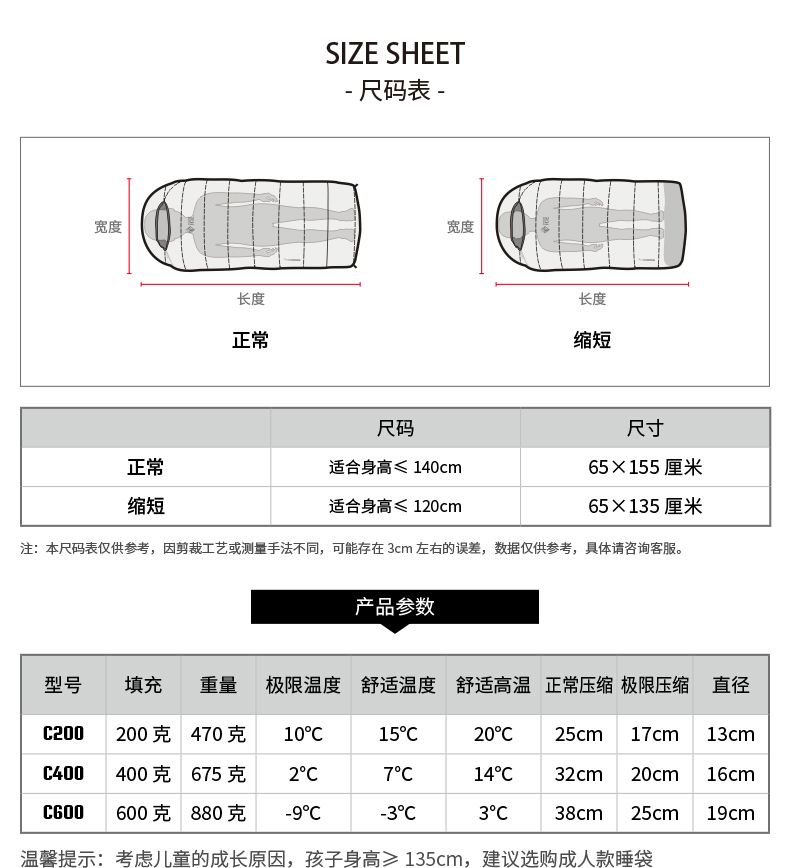 SIZE SHEET
- 尺码表 -

宽度
长度
正常

宽度
长度
缩短

| | 尺码 | 尺寸 |
|---|---|---|
| 正常 | 适合身高≤ 140cm | 65×155 厘米 |
| 缩短 | 适合身高≤ 120cm | 65×135 厘米 |

注：本尺码表仅供参考，因剪裁工艺或测量手法不同，可能存在 3cm 左右的误差，数据仅供参考，具体请咨询客服。

产品参数

| 型号 | 填充 | 重量 | 极限温度 | 舒适温度 | 舒适高温 | 正常压缩 | 极限压缩 | 直径 |
|---|---|---|---|---|---|---|---|---|
| C200 | 200 克 | 470 克 | 10℃ | 15℃ | 20℃ | 25cm | 17cm | 13cm |
| C400 | 400 克 | 675 克 | 2℃ | 7℃ | 14℃ | 32cm | 20cm | 16cm |
| C600 | 600 克 | 880 克 | -9℃ | -3℃ | 3℃ | 38cm | 25cm | 19cm |

温馨提示：考虑儿童的成长原因，孩子身高≥ 135cm，建议选购成人款睡袋